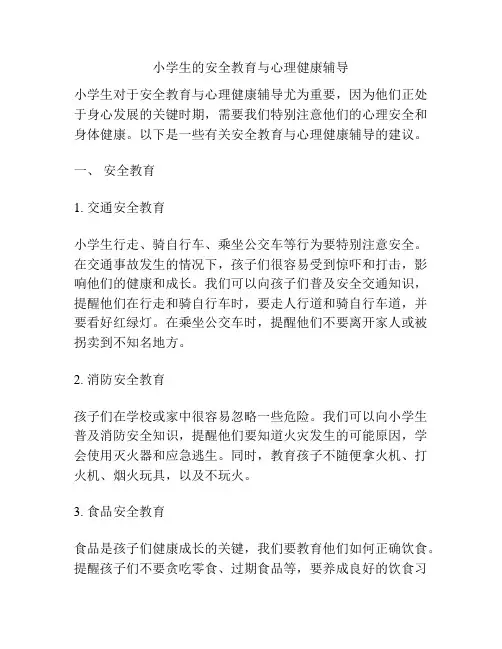 小学生的安全教育与心理健康辅导

小学生对于安全教育与心理健康辅导尤为重要，因为他们正处于身心发展的关键时期，需要我们特别注意他们的心理安全和身体健康。以下是一些有关安全教育与心理健康辅导的建议。

一、 安全教育

1. 交通安全教育

小学生行走、骑自行车、乘坐公交车等行为要特别注意安全。在交通事故发生的情况下，孩子们很容易受到惊吓和打击，影响他们的健康和成长。我们可以向孩子们普及安全交通知识，提醒他们在行走和骑自行车时，要走人行道和骑自行车道，并要看好红绿灯。在乘坐公交车时，提醒他们不要离开家人或被拐卖到不知名地方。

2. 消防安全教育

孩子们在学校或家中很容易忽略一些危险。我们可以向小学生普及消防安全知识，提醒他们要知道火灾发生的可能原因，学会使用灭火器和应急逃生。同时，教育孩子不随便拿火机、打火机、烟火玩具，以及不玩火。

3. 食品安全教育

食品是孩子们健康成长的关键，我们要教育他们如何正确饮食。提醒孩子们不要贪吃零食、过期食品等，要养成良好的饮食习